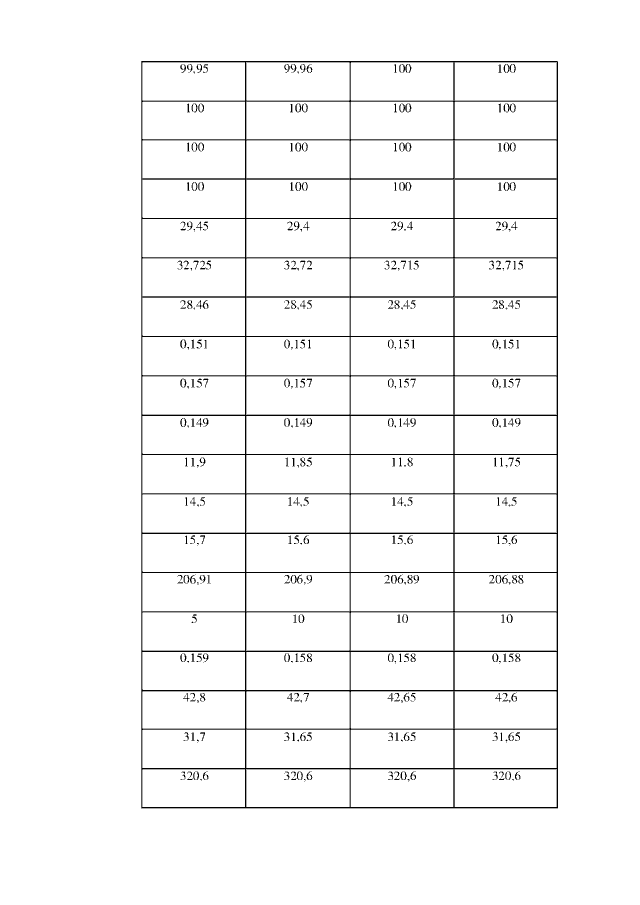 | 99,95 | 99,96 | 100 | 100 |
|---|---|---|---|
| 100 | 100 | 100 | 100 |
| 100 | 100 | 100 | 100 |
| 100 | 100 | 100 | 100 |
| 29,45 | 29,4 | 29,4 | 29,4 |
| 32,725 | 32,72 | 32,715 | 32,715 |
| 28,46 | 28,45 | 28,45 | 28,45 |
| 0,151 | 0,151 | 0,151 | 0,151 |
| 0,157 | 0,157 | 0,157 | 0,157 |
| 0,149 | 0,149 | 0,149 | 0,149 |
| 11,9 | 11,85 | 11,8 | 11,75 |
| 14,5 | 14,5 | 14,5 | 14,5 |
| 15,7 | 15,6 | 15,6 | 15,6 |
| 206,91 | 206,9 | 206,89 | 206,88 |
| 5 | 10 | 10 | 10 |
| 0,159 | 0,158 | 0,158 | 0,158 |
| 42,8 | 42,7 | 42,65 | 42,6 |
| 31,7 | 31,65 | 31,65 | 31,65 |
| 320,6 | 320,6 | 320,6 | 320,6 |